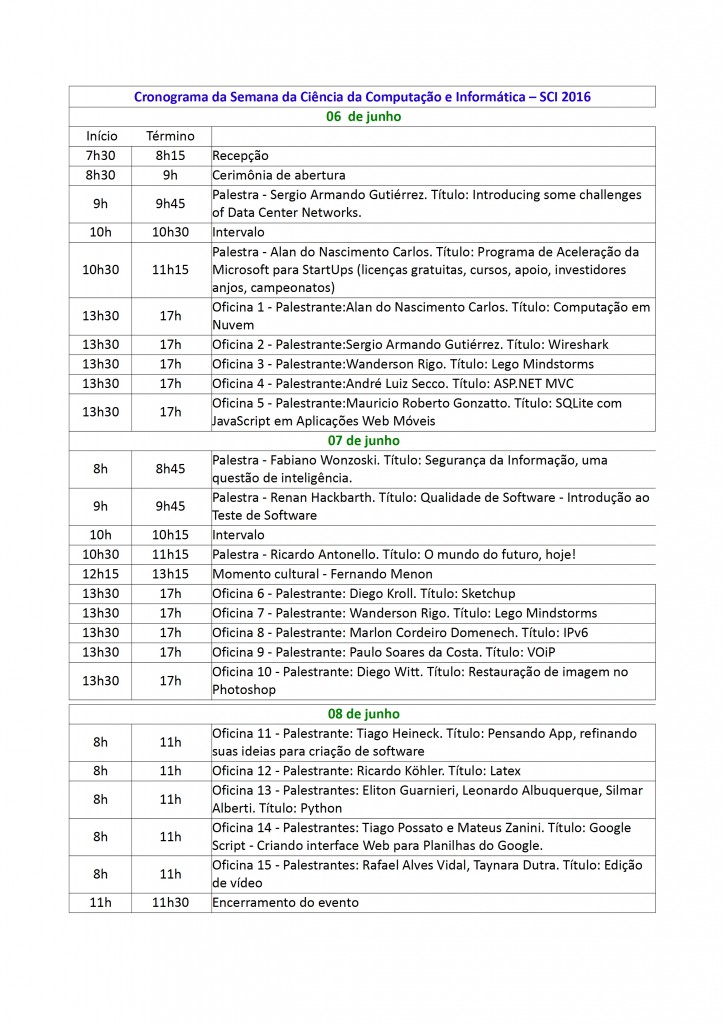 | Cronograma da Semana da Ciência da Computação e Informática – SCI 2016 | | |
|---|---|---|
| 06 de junho | | |
| Início | Término | |
| 7h30 | 8h15 | Recepção |
| 8h30 | 9h | Cerimônia de abertura |
| 9h | 9h45 | Palestra - Sergio Armando Gutiérrez. Título: Introducing some challenges of Data Center Networks. |
| 10h | 10h30 | Intervalo |
| 10h30 | 11h15 | Palestra - Alan do Nascimento Carlos. Título: Programa de Aceleração da Microsoft para StartUps (licenças gratuitas, cursos, apoio, investidores anjos, campeonatos) |
| 13h30 | 17h | Oficina 1 - Palestrante:Alan do Nascimento Carlos. Título: Computação em Nuvem |
| 13h30 | 17h | Oficina 2 - Palestrante:Sergio Armando Gutiérrez. Título: Wireshark |
| 13h30 | 17h | Oficina 3 - Palestrante:Wanderson Rigo. Título: Lego Mindstorms |
| 13h30 | 17h | Oficina 4 - Palestrante:André Luiz Secco. Título: ASP.NET MVC |
| 13h30 | 17h | Oficina 5 - Palestrante:Mauricio Roberto Gonzatto. Título: SQLite com JavaScript em Aplicações Web Móveis |
| 07 de junho | | |
| 8h | 8h45 | Palestra - Fabiano Wonzoski. Título: Segurança da Informação, uma questão de inteligência. |
| 9h | 9h45 | Palestra - Renan Hackbarth. Título: Qualidade de Software - Introdução ao Teste de Software |
| 10h | 10h15 | Intervalo |
| 10h30 | 11h15 | Palestra - Ricardo Antonello. Título: O mundo do futuro, hoje! |
| 12h15 | 13h15 | Momento cultural - Fernando Menon |
| 13h30 | 17h | Oficina 6 - Palestrante: Diego Kroll. Título: Sketchup |
| 13h30 | 17h | Oficina 7 - Palestrante: Wanderson Rigo. Título: Lego Mindstorms |
| 13h30 | 17h | Oficina 8 - Palestrante: Marlon Cordeiro Domenech. Título: IPv6 |
| 13h30 | 17h | Oficina 9 - Palestrante: Paulo Soares da Costa. Título: VOiP |
| 13h30 | 17h | Oficina 10 - Palestrante: Diego Witt. Título: Restauração de imagem no Photoshop |
| 08 de junho | | |
| 8h | 11h | Oficina 11 - Palestrante: Tiago Heineck. Título: Pensando App, refinando suas ideias para criação de software |
| 8h | 11h | Oficina 12 - Palestrante: Ricardo Köhler. Título: Latex |
| 8h | 11h | Oficina 13 - Palestrantes: Eliton Guarnieri, Leonardo Albuquerque, Silmar Alberti. Título: Python |
| 8h | 11h | Oficina 14 - Palestrantes: Tiago Possato e Mateus Zanini. Título: Google Script - Criando interface Web para Planilhas do Google. |
| 8h | 11h | Oficina 15 - Palestrantes: Rafael Alves Vidal, Taynara Dutra. Título: Edição de vídeo |
| 11h | 11h30 | Encerramento do evento |